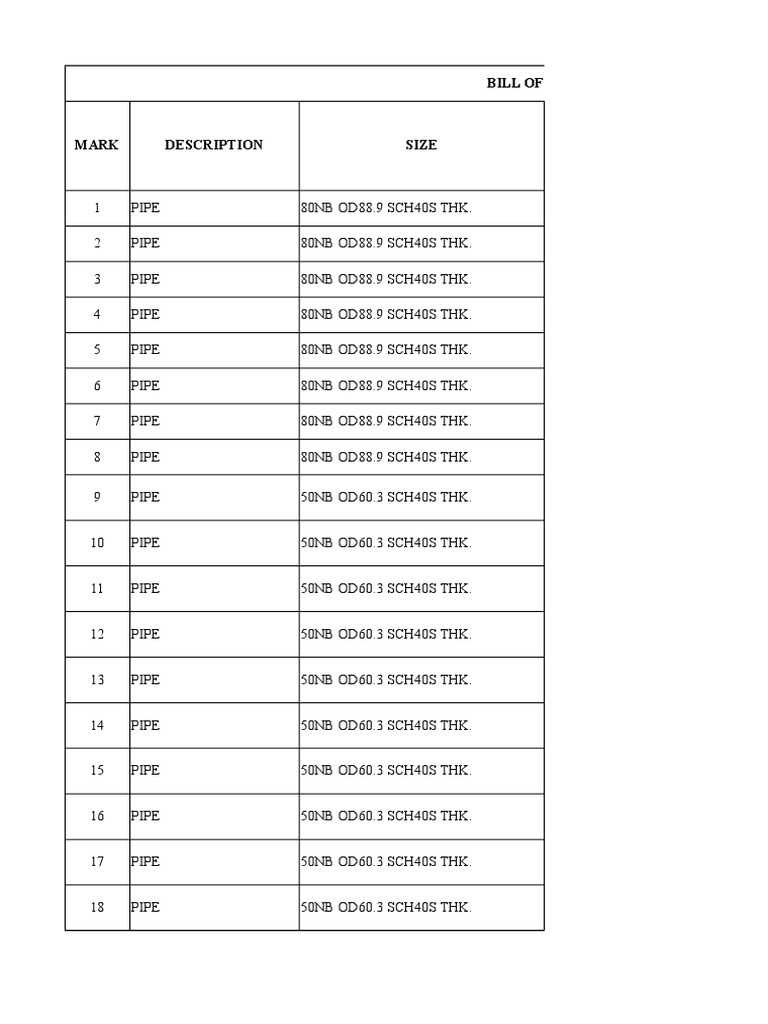 BILL OF

| MARK | DESCRIPTION | SIZE |
|---|---|---|
| 1 | PIPE | 80NB OD88.9 SCH40S THK. |
| 2 | PIPE | 80NB OD88.9 SCH40S THK. |
| 3 | PIPE | 80NB OD88.9 SCH40S THK. |
| 4 | PIPE | 80NB OD88.9 SCH40S THK. |
| 5 | PIPE | 80NB OD88.9 SCH40S THK. |
| 6 | PIPE | 80NB OD88.9 SCH40S THK. |
| 7 | PIPE | 80NB OD88.9 SCH40S THK. |
| 8 | PIPE | 80NB OD88.9 SCH40S THK. |
| 9 | PIPE | 50NB OD60.3 SCH40S THK. |
| 10 | PIPE | 50NB OD60.3 SCH40S THK. |
| 11 | PIPE | 50NB OD60.3 SCH40S THK. |
| 12 | PIPE | 50NB OD60.3 SCH40S THK. |
| 13 | PIPE | 50NB OD60.3 SCH40S THK. |
| 14 | PIPE | 50NB OD60.3 SCH40S THK. |
| 15 | PIPE | 50NB OD60.3 SCH40S THK. |
| 16 | PIPE | 50NB OD60.3 SCH40S THK. |
| 17 | PIPE | 50NB OD60.3 SCH40S THK. |
| 18 | PIPE | 50NB OD60.3 SCH40S THK. |